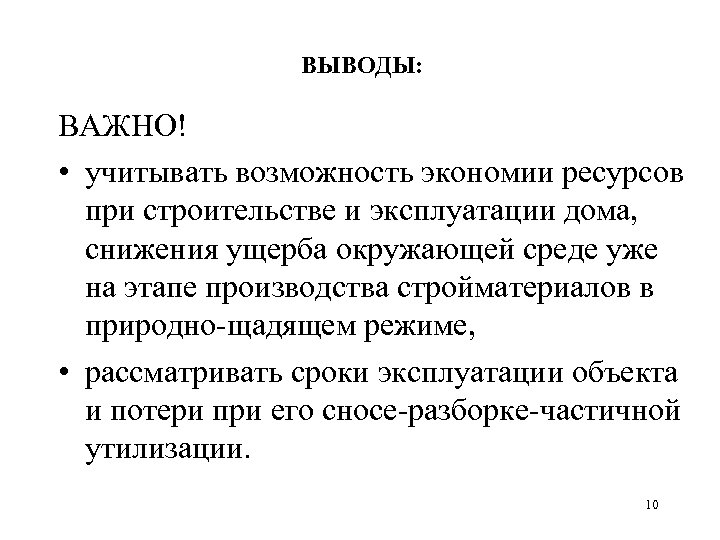 ВЫВОДЫ:

ВАЖНО!

• учитывать возможность экономии ресурсов при строительстве и эксплуатации дома, снижения ущерба окружающей среде уже на этапе производства стройматериалов в природно-щадящем режиме,

• рассматривать сроки эксплуатации объекта и потери при его сносе-разборке-частичной утилизации.

10